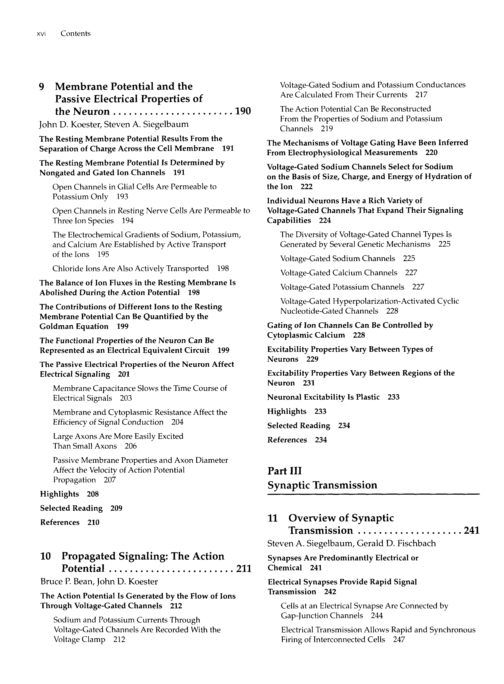 xvi Contents

9 Membrane Potential and the Passive Electrical Properties of the Neuron 190
John D. Koester, Steven A. Siegelbaum

The Resting Membrane Potential Results From the Separation of Charge Across the Cell Membrane 191

The Resting Membrane Potential Is Determined by Nongated and Gated Ion Channels 191

Open Channels in Glial Cells Are Permeable to Potassium Only 193

Open Channels in Resting Nerve Cells Are Permeable to Three Ion Species 194

The Electrochemical Gradients of Sodium, Potassium, and Calcium Are Established by Active Transport of the Ions 195

Chloride Ions Are Also Actively Transported 198

The Balance of Ion Fluxes in the Resting Membrane Is Abolished During the Action Potential 198

The Contributions of Different Ions to the Resting Membrane Potential Can Be Quantified by the Goldman Equation 199

The Functional Properties of the Neuron Can Be Represented as an Electrical Equivalent Circuit 199

The Passive Electrical Properties of the Neuron Affect Electrical Signaling 201

Membrane Capacitance Slows the Time Course of Electrical Signals 203

Membrane and Cytoplasmic Resistance Affect the Efficiency of Signal Conduction 204

Large Axons Are More Easily Excited Than Small Axons 206

Passive Membrane Properties and Axon Diameter Affect the Velocity of Action Potential Propagation 207

Highlights 208

Selected Reading 209

References 210

10 Propagated Signaling: The Action Potential 211
Bruce P. Bean, John D. Koester

The Action Potential Is Generated by the Flow of Ions Through Voltage-Gated Channels 212

Sodium and Potassium Currents Through Voltage-Gated Channels Are Recorded With the Voltage Clamp 212

Voltage-Gated Sodium and Potassium Conductances Are Calculated From Their Currents 217

The Action Potential Can Be Reconstructed From the Properties of Sodium and Potassium Channels 219

The Mechanisms of Voltage Gating Have Been Inferred From Electrophysiological Measurements 220

Voltage-Gated Sodium Channels Select for Sodium on the Basis of Size, Charge, and Energy of Hydration of the Ion 222

Individual Neurons Have a Rich Variety of Voltage-Gated Channels That Expand Their Signaling Capabilities 224

The Diversity of Voltage-Gated Channel Types Is Generated by Several Genetic Mechanisms 225

Voltage-Gated Sodium Channels 225

Voltage-Gated Calcium Channels 227

Voltage-Gated Potassium Channels 227

Voltage-Gated Hyperpolarization-Activated Cyclic Nucleotide-Gated Channels 228

Gating of Ion Channels Can Be Controlled by Cytoplasmic Calcium 228

Excitability Properties Vary Between Types of Neurons 229

Excitability Properties Vary Between Regions of the Neuron 231

Neuronal Excitability Is Plastic 233

Highlights 233

Selected Reading 234

References 234

Part III
Synaptic Transmission

11 Overview of Synaptic Transmission 241
Steven A. Siegelbaum, Gerald D. Fischbach

Synapses Are Predominantly Electrical or Chemical 241

Electrical Synapses Provide Rapid Signal Transmission 242

Cells at an Electrical Synapse Are Connected by Gap-Junction Channels 244

Electrical Transmission Allows Rapid and Synchronous Firing of Interconnected Cells 247